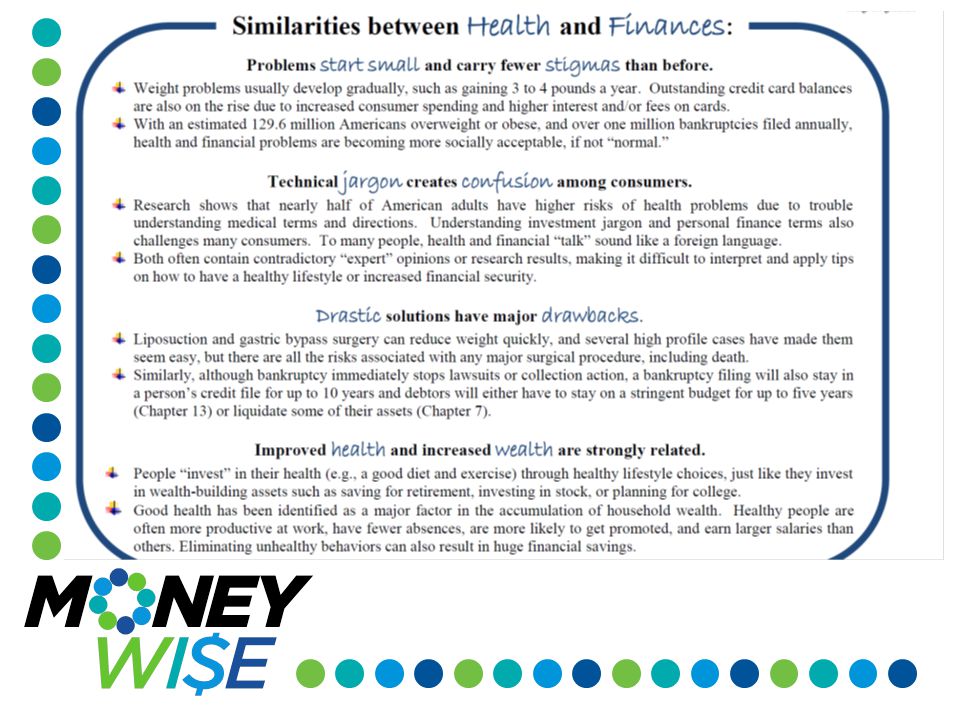 Similarities between Health and Finances:

Problems start small and carry fewer stigmas than before.

Weight problems usually develop gradually, such as gaining 3 to 4 pounds a year. Outstanding credit card balances are also on the rise due to increased consumer spending and higher interest and/or fees on cards.

With an estimated 129.6 million Americans overweight or obese, and over one million bankruptcies filed annually, health and financial problems are becoming more socially acceptable, if not "normal."

Technical jargon creates confusion among consumers.

Research shows that nearly half of American adults have higher risks of health problems due to trouble understanding medical terms and directions. Understanding investment jargon and personal finance terms also challenges many consumers. To many people, health and financial "talk" sound like a foreign language.

Both often contain contradictory "expert" opinions or research results, making it difficult to interpret and apply tips on how to have a healthy lifestyle or increased financial security.

Drastic solutions have major drawbacks.

Liposuction and gastric bypass surgery can reduce weight quickly, and several high profile cases have made them seem easy, but there are all the risks associated with any major surgical procedure, including death.

Similarly, although bankruptcy immediately stops lawsuits or collection action, a bankruptcy filing will also stay in a person's credit file for up to 10 years and debtors will either have to stay on a stringent budget for up to five years (Chapter 13) or liquidate some of their assets (Chapter 7).

Improved health and increased wealth are strongly related.

People "invest" in their health (e.g., a good diet and exercise) through healthy lifestyle choices, just like they invest in wealth-building assets such as saving for retirement, investing in stock, or planning for college.

Good health has been identified as a major factor in the accumulation of household wealth. Healthy people are often more productive at work, have fewer absences, are more likely to get promoted, and earn larger salaries than others. Eliminating unhealthy behaviors can also result in huge financial savings.

MONEY
WI$E